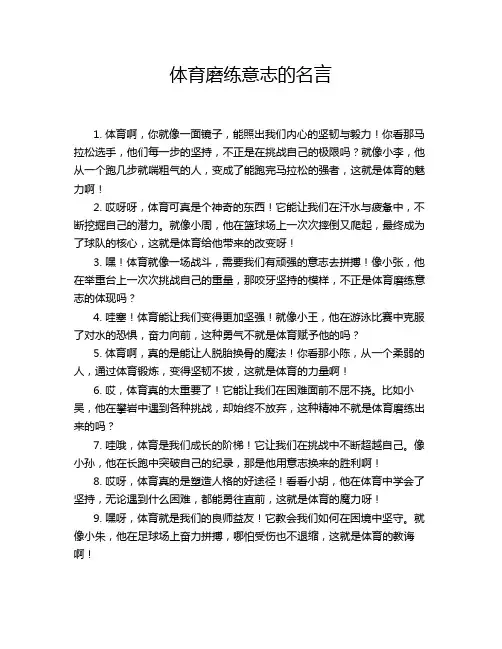 体育磨练意志的名言

1. 体育啊，你就像一面镜子，能照出我们内心的坚韧与毅力！你看那马拉松选手，他们每一步的坚持，不正是在挑战自己的极限吗？就像小李，他从一个跑几步就喘粗气的人，变成了能跑完马拉松的强者，这就是体育的魅力啊！

2. 哎呀呀，体育可真是个神奇的东西！它能让我们在汗水与疲惫中，不断挖掘自己的潜力。就像小周，他在篮球场上一次次摔倒又爬起，最终成为了球队的核心，这就是体育给他带来的改变呀！

3. 嘿！体育就像一场战斗，需要我们有顽强的意志去拼搏！像小张，他在举重台上一次次挑战自己的重量，那咬牙坚持的模样，不正是体育磨练意志的体现吗？

4. 哇塞！体育能让我们变得更加坚强！就像小王，他在游泳比赛中克服了对水的恐惧，奋力向前，这种勇气不就是体育赋予他的吗？

5. 体育啊，真的是能让人脱胎换骨的魔法！你看那小陈，从一个柔弱的人，通过体育锻炼，变得坚韧不拔，这就是体育的力量啊！

6. 哎，体育真的太重要了！它能让我们在困难面前不屈不挠。比如小吴，他在攀岩中遇到各种挑战，却始终不放弃，这种精神不就是体育磨练出来的吗？

7. 哇哦，体育是我们成长的阶梯！它让我们在挑战中不断超越自己。像小孙，他在长跑中突破自己的纪录，那是他用意志换来的胜利啊！

8. 哎呀，体育真的是塑造人格的好途径！看看小胡，他在体育中学会了坚持，无论遇到什么困难，都能勇往直前，这就是体育的魔力呀！

9. 嘿呀，体育就是我们的良师益友！它教会我们如何在困境中坚守。就像小朱，他在足球场上奋力拼搏，哪怕受伤也不退缩，这就是体育的教诲啊！